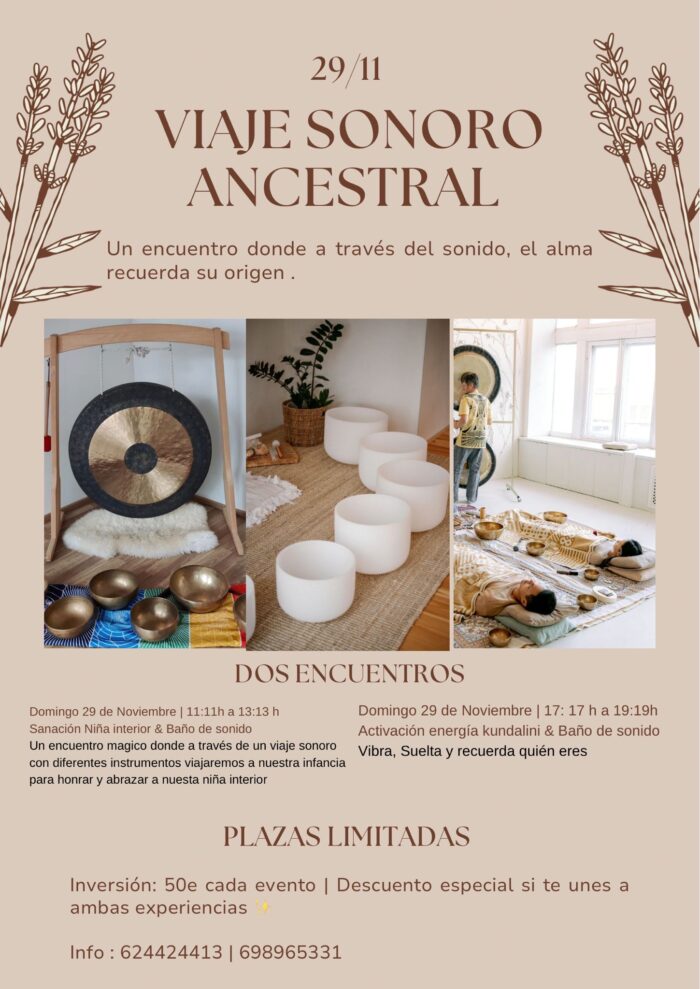 29/11

VIAJE SONORO ANCESTRAL

Un encuentro donde a través del sonido, el alma recuerda su origen .

DOS ENCUENTROS

Domingo 29 de Noviembre | 11:11h a 13:13 h
Sanación Niña interior & Baño de sonido
Un encuentro magico donde a través de un viaje sonoro con diferentes instrumentos viajaremos a nuestra infancia para honrar y abrazar a nuesta niña interior

Domingo 29 de Noviembre | 17: 17 h a 19:19h
Activación energía kundalini & Baño de sonido
Vibra, Suelta y recuerda quién eres

PLAZAS LIMITADAS

Inversión: 50e cada evento | Descuento especial si te unes a ambas experiencias ✨

Info : 624424413 | 698965331